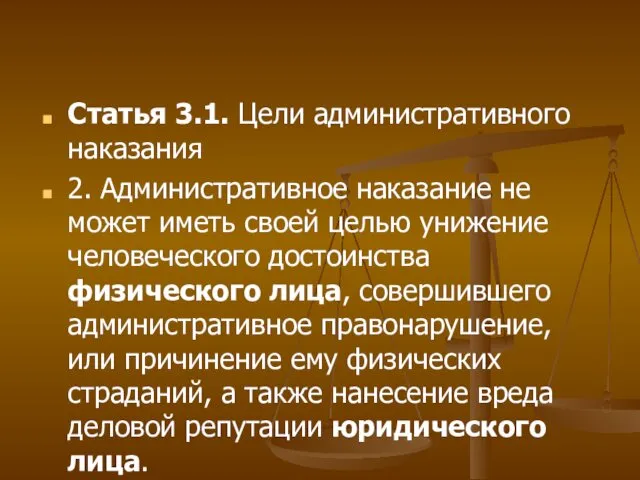 Статья 3.1. Цели административного наказания

2. Административное наказание не может иметь своей целью унижение человеческого достоинства физического лица, совершившего административное правонарушение, или причинение ему физических страданий, а также нанесение вреда деловой репутации юридического лица.